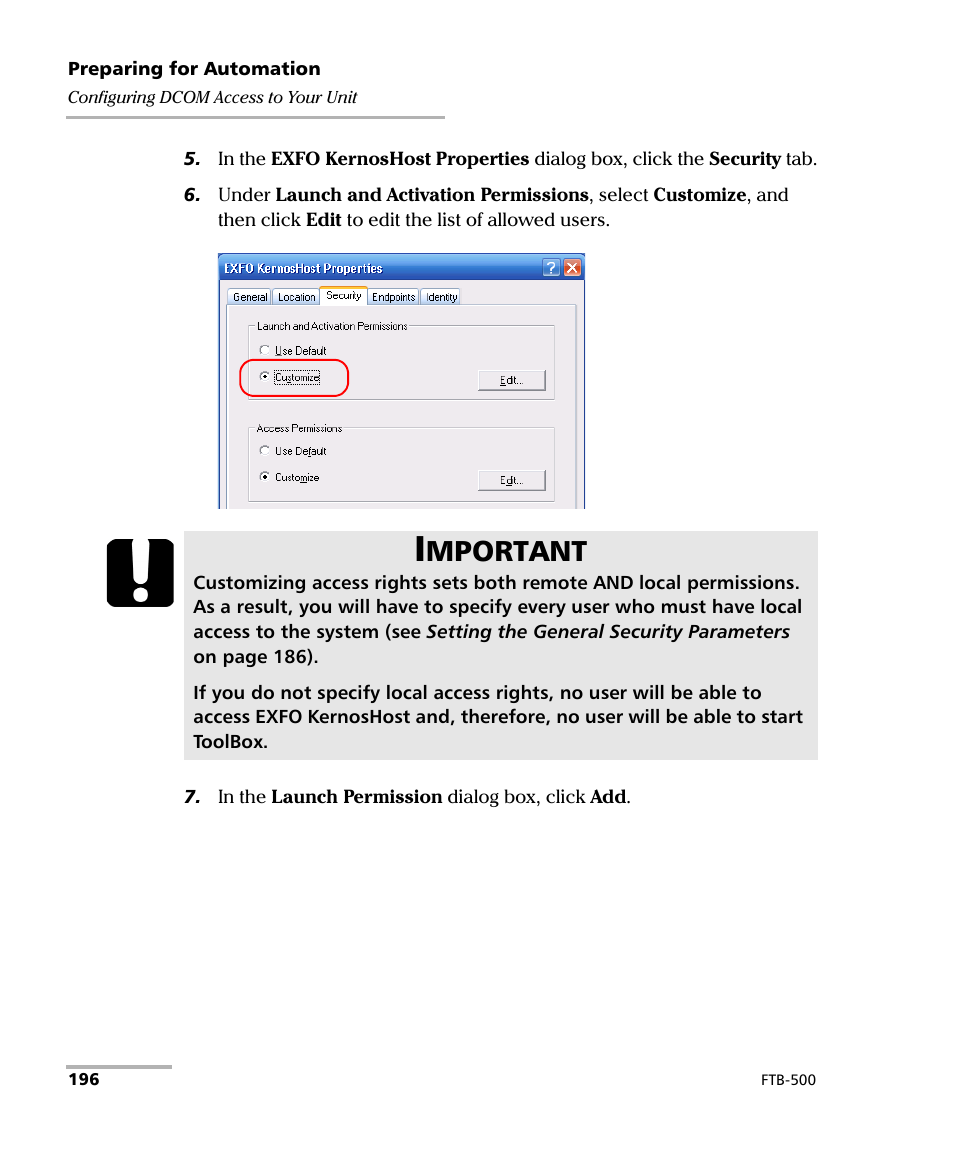 Preparing for Automation
Configuring DCOM Access to Your Unit

5. In the EXFO KernosHost Properties dialog box, click the Security tab.

6. Under Launch and Activation Permissions, select Customize, and then click Edit to edit the list of allowed users.

EXFO KernosHost Properties
General Location Security Endpoints Identity
Launch and Activation Permissions
Use Default
Customize
Edit...
Access Permissions
Use Default
Customize
Edit...

IMPORTANT
Customizing access rights sets both remote AND local permissions. As a result, you will have to specify every user who must have local access to the system (see Setting the General Security Parameters on page 186).

If you do not specify local access rights, no user will be able to access EXFO KernosHost and, therefore, no user will be able to start ToolBox.

7. In the Launch Permission dialog box, click Add.

196
FTB-500